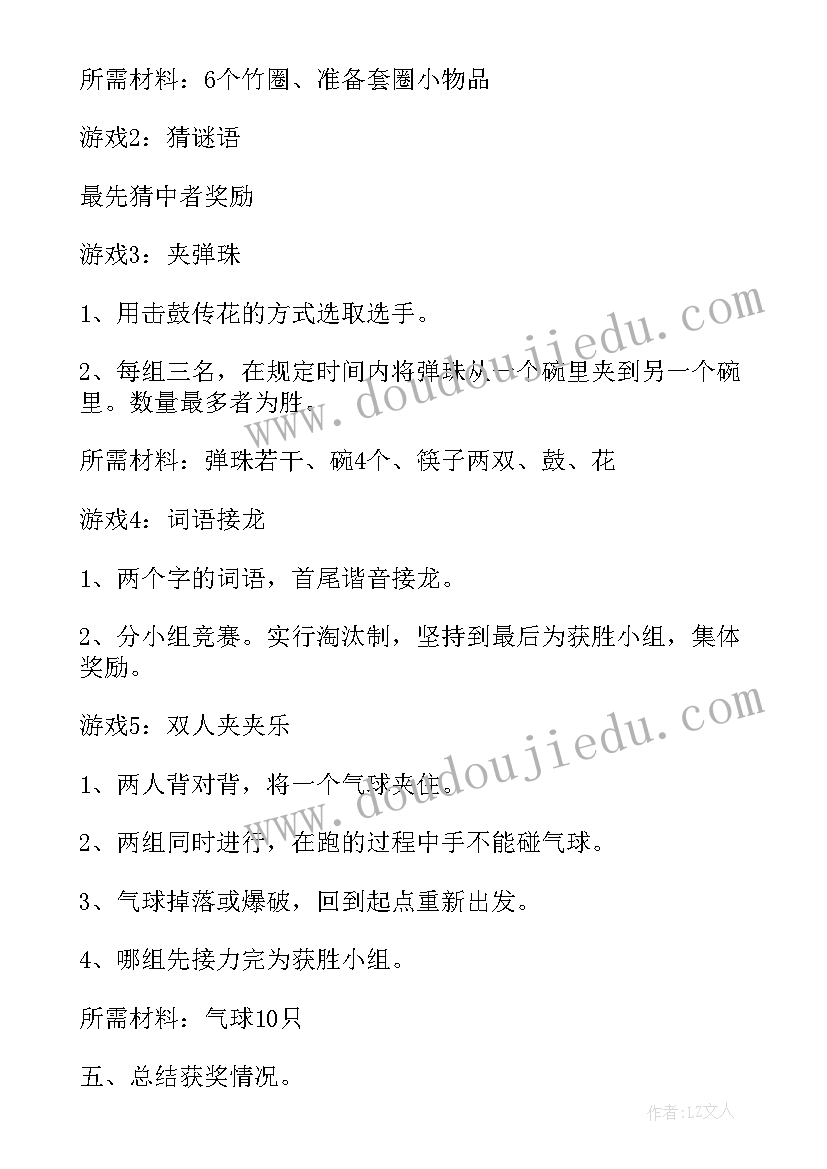 所需材料：6个竹圈、准备套圈小物品

游戏2：猜谜语

最先猜中者奖励

游戏3：夹弹珠

1、用击鼓传花的方式选取选手。

2、每组三名，在规定时间内将弹珠从一个碗里夹到另一个碗里。数量最多者为胜。

所需材料：弹珠若干、碗4个、筷子两双、鼓、花

游戏4：词语接龙

1、两个字的词语，首尾谐音接龙。

2、分小组竞赛。实行淘汰制，坚持到最后为获胜小组，集体奖励。

游戏5：双人夹夹乐

1、两人背对背，将一个气球夹住。

2、两组同时进行，在跑的过程中手不能碰气球。

3、气球掉落或爆破，回到起点重新出发。

4、哪组先接力完为获胜小组。

所需材料：气球10只

五、总结获奖情况。

www.doudoujiedu.com

www.doudoujiedu.com

作者：LZ文人